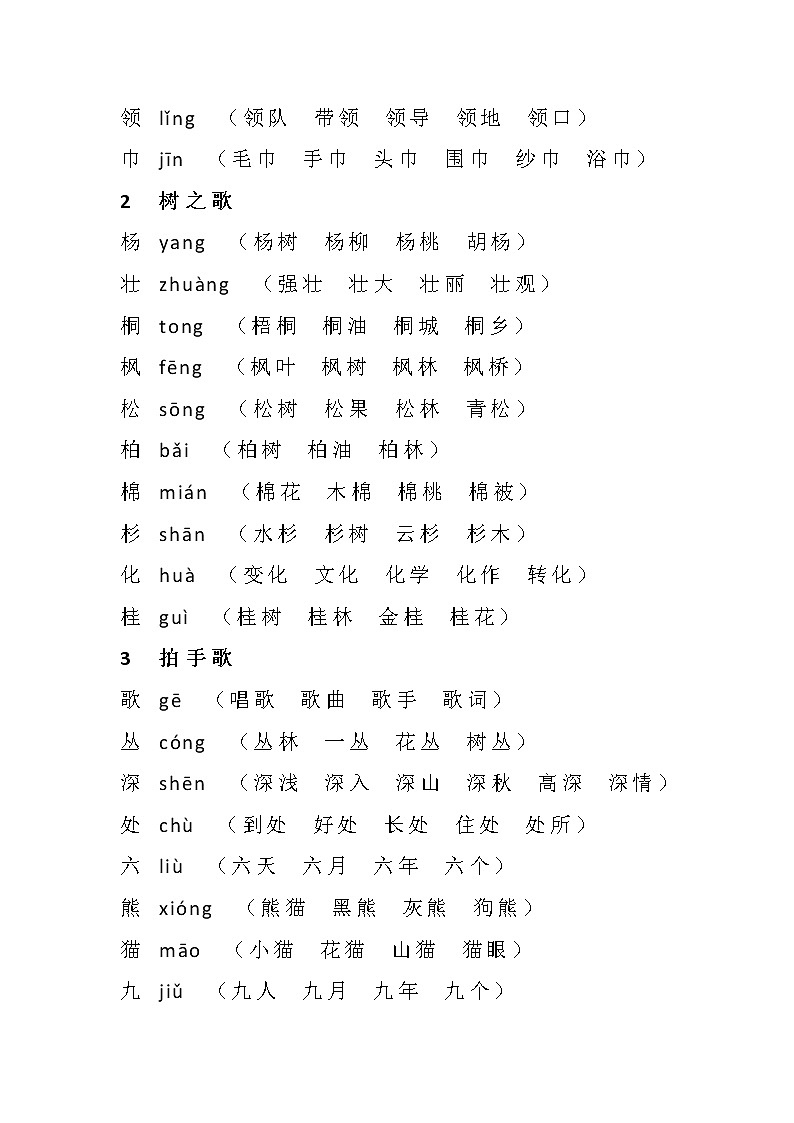 领 lǐng （领队 带领 领导 领地 领口）

巾 jīn （毛巾 手巾 头巾 围巾 纱巾 浴巾）

2 树之歌

杨 yang （杨树 杨柳 杨桃 胡杨）

壮 zhuàng （强壮 壮大 壮丽 壮观）

桐 tong （梧桐 桐油 桐城 桐乡）

枫 fēng （枫叶 枫树 枫林 枫桥）

松 sōng （松树 松果 松林 青松）

柏 bǎi （柏树 柏油 柏林）

棉 mián （棉花 木棉 棉桃 棉被）

杉 shān （水杉 杉树 云杉 杉木）

化 huà （变化 文化 化学 化作 转化）

桂 guì （桂树 桂林 金桂 桂花）

3 拍手歌

歌 gē （唱歌 歌曲 歌手 歌词）

丛 cóng （丛林 一丛 花丛 树丛）

深 shēn （深浅 深入 深山 深秋 高深 深情）

处 chù （到处 好处 长处 住处 处所）

六 liù （六天 六月 六年 六个）

熊 xióng （熊猫 黑熊 灰熊 狗熊）

猫 māo （小猫 花猫 山猫 猫眼）

九 jiǔ （九人 九月 九年 九个）